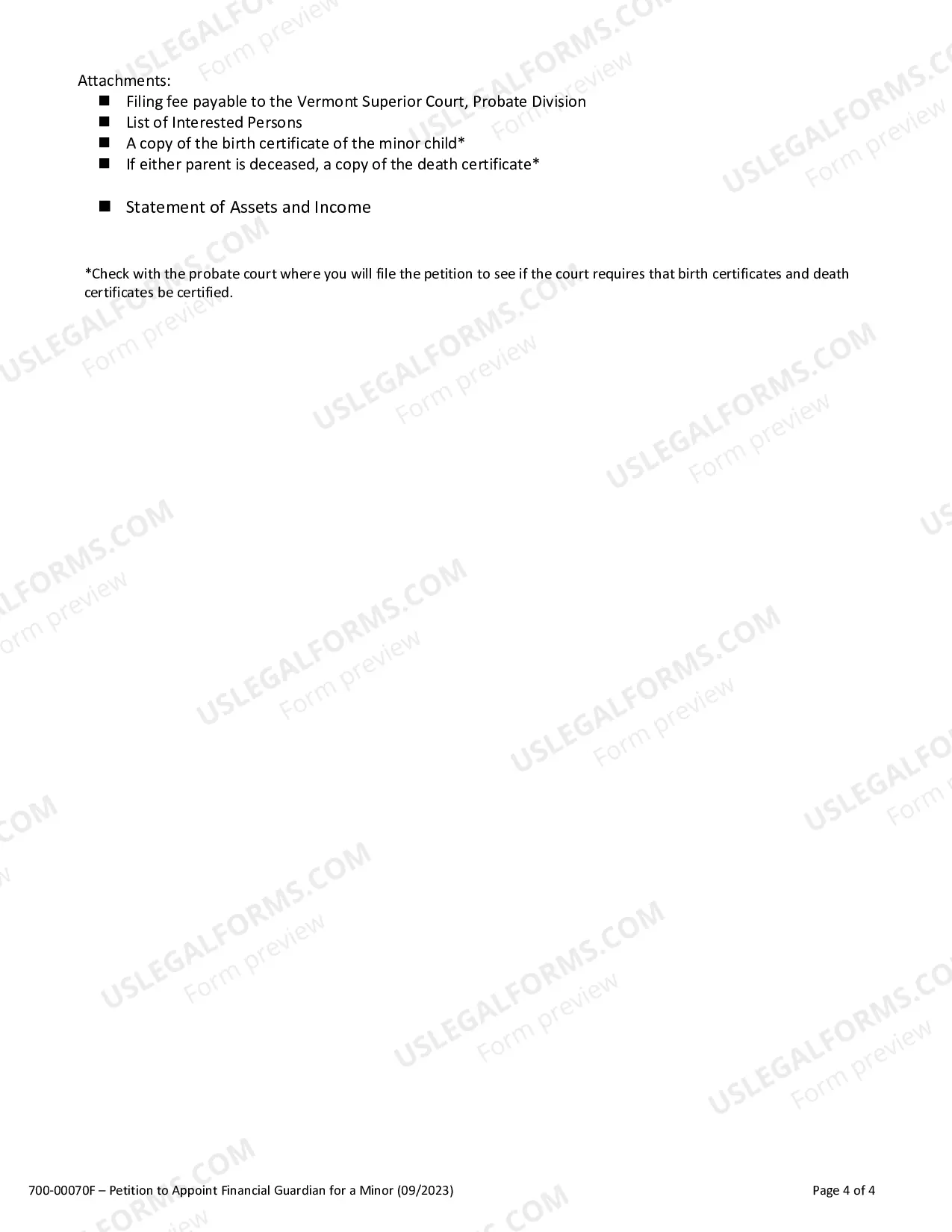 Attachments:
■ Filing fee payable to the Vermont Superior Court, Probate Division
■ List of Interested Persons
■ A copy of the birth certificate of the minor child*
■ If either parent is deceased, a copy of the death certificate*

■ Statement of Assets and Income

*Check with the probate court where you will file the petition to see if the court requires that birth certificates and death certificates be certified.

USLEGALFORMS.COM Form preview

700-00070F – Petition to Appoint Financial Guardian for a Minor (09/2023)

Page 4 of 4